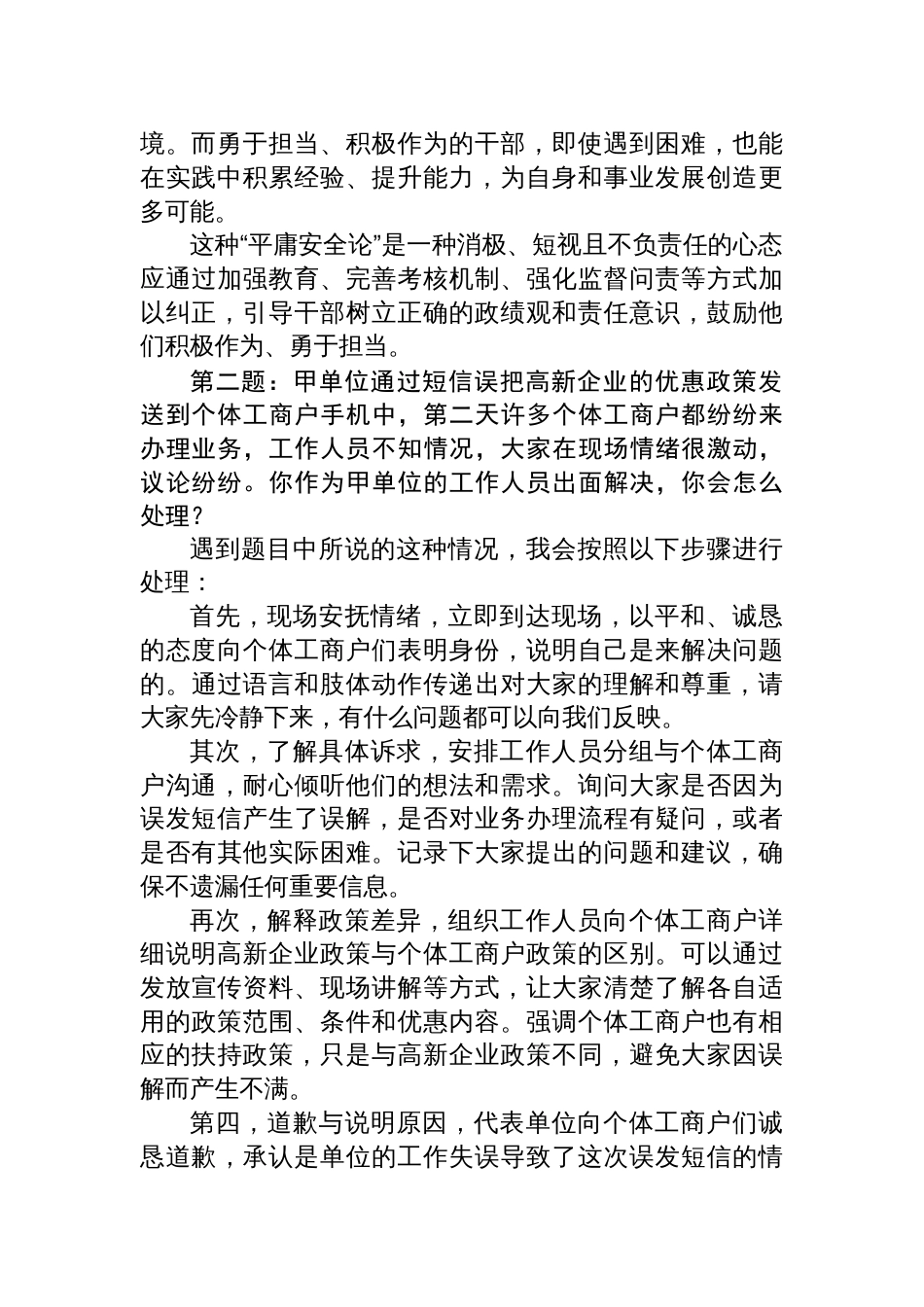 境。而勇于担当、积极作为的干部，即使遇到困难，也能在实践中积累经验、提升能力，为自身和事业发展创造更多可能。

这种“平庸安全论”是一种消极、短视且不负责任的心态应通过加强教育、完善考核机制、强化监督问责等方式加以纠正，引导干部树立正确的政绩观和责任意识，鼓励他们积极作为、勇于担当。

第二题：甲单位通过短信误把高新企业的优惠政策发送到个体工商户手机中，第二天许多个体工商户都纷纷来办理业务，工作人员不知情况，大家在现场情绪很激动，议论纷纷。你作为甲单位的工作人员出面解决，你会怎么处理？

遇到题目中所说的这种情况，我会按照以下步骤进行处理：

首先，现场安抚情绪，立即到达现场，以平和、诚恳的态度向个体工商户们表明身份，说明自己是来解决问题的。通过语言和肢体动作传递出对大家的理解和尊重，请大家先冷静下来，有什么问题都可以向我们反映。

其次，了解具体诉求，安排工作人员分组与个体工商户沟通，耐心倾听他们的想法和需求。询问大家是否因为误发短信产生了误解，是否对业务办理流程有疑问，或者是否有其他实际困难。记录下大家提出的问题和建议，确保不遗漏任何重要信息。

再次，解释政策差异，组织工作人员向个体工商户详细说明高新企业政策与个体工商户政策的区别。可以通过发放宣传资料、现场讲解等方式，让大家清楚了解各自适用的政策范围、条件和优惠内容。强调个体工商户也有相应的扶持政策，只是与高新企业政策不同，避免大家因误解而产生不满。

第四，道歉与说明原因，代表单位向个体工商户们诚恳道歉，承认是单位的工作失误导致了这次误发短信的情